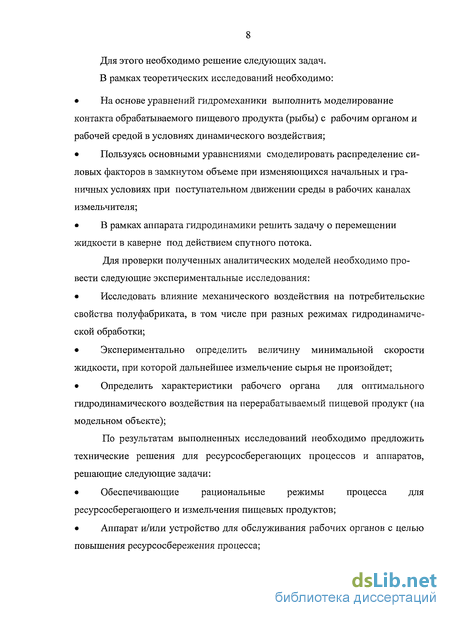 8

Для этого необходимо решение следующих задач.

В рамках теоретических исследований необходимо:

• На основе уравнений гидромеханики выполнить моделирование контакта обрабатываемого пищевого продукта (рыбы) с рабочим органом и рабочей средой в условиях динамического воздействия;

• Пользуясь основными уравнениями смоделировать распределение силовых факторов в замкнутом объеме при изменяющихся начальных и граничных условиях при поступательном движении среды в рабочих каналах измельчителя;

• В рамках аппарата гидродинамики решить задачу о перемещении жидкости в каверне под действием спутного потока.

Для проверки полученных аналитических моделей необходимо провести следующие экспериментальные исследования:

• Исследовать влияние механического воздействия на потребительские свойства полуфабриката, в том числе при разных режимах гидродинамической обработки;

• Экспериментально определить величину минимальной скорости жидкости, при которой дальнейшее измельчение сырья не произойдет;

• Определить характеристики рабочего органа для оптимального гидродинамического воздействия на перерабатываемый пищевой продукт (на модельном объекте);

По результатам выполненных исследований необходимо предложить технические решения для ресурсосберегающих процессов и аппаратов, решающие следующие задачи:

• Обеспечивающие рациональные режимы процесса для ресурсосберегающего и измельчения пищевых продуктов;

• Аппарат и/или устройство для обслуживания рабочих органов с целью повышения ресурсосбережения процесса;

dsLib.net
библиотека диссертаций